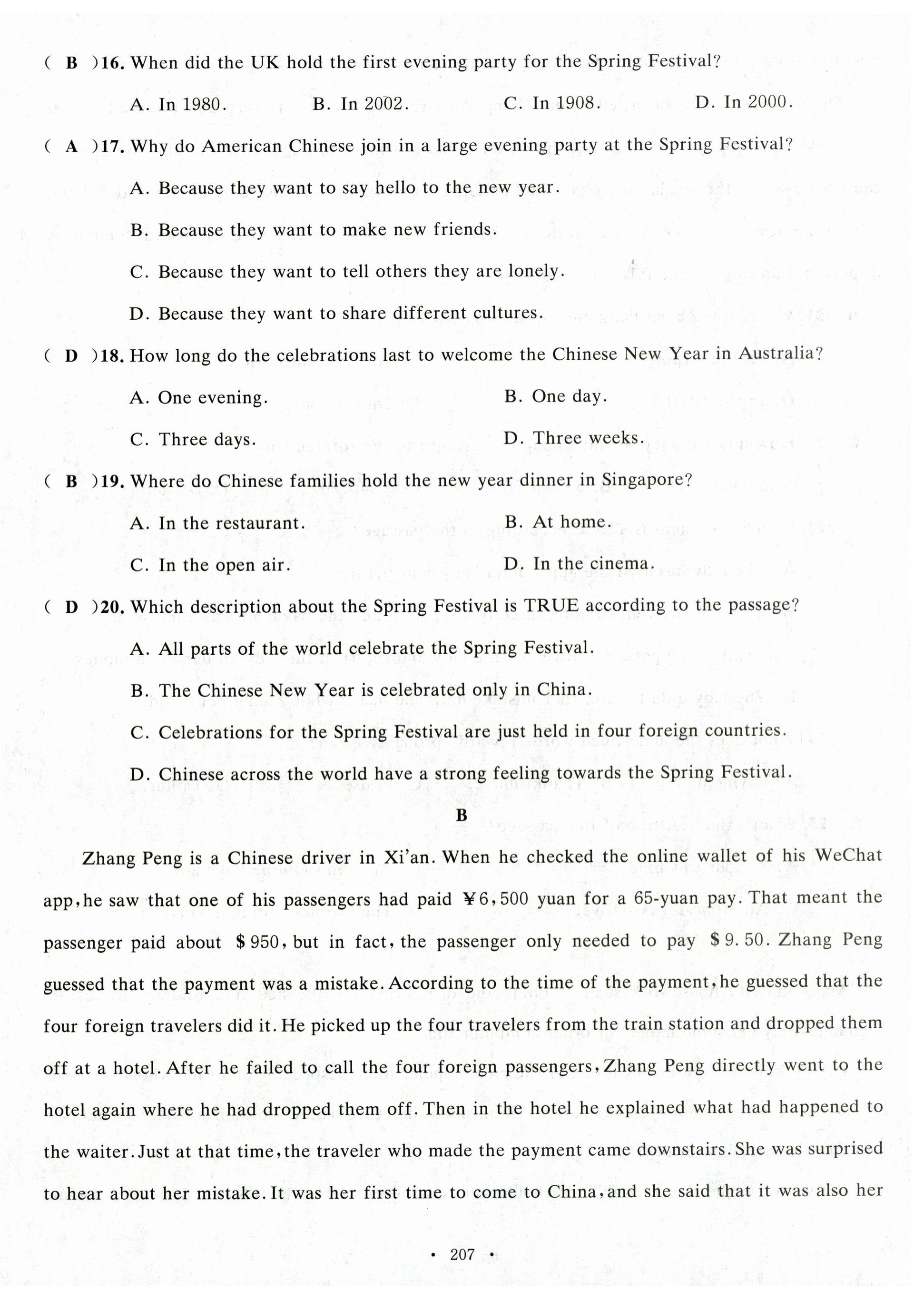 ( B )16. When did the UK hold the first evening party for the Spring Festival?

A. In 1980.  B. In 2002.  C. In 1908.  D. In 2000.

( A )17. Why do American Chinese join in a large evening party at the Spring Festival?

A. Because they want to say hello to the new year.

B. Because they want to make new friends.

C. Because they want to tell others they are lonely.

D. Because they want to share different cultures.

( D )18. How long do the celebrations last to welcome the Chinese New Year in Australia?

A. One evening.  B. One day.

C. Three days.  D. Three weeks.

( B )19. Where do Chinese families hold the new year dinner in Singapore?

A. In the restaurant.  B. At home.

C. In the open air.  D. In the cinema.

( D )20. Which description about the Spring Festival is TRUE according to the passage?

A. All parts of the world celebrate the Spring Festival.

B. The Chinese New Year is celebrated only in China.

C. Celebrations for the Spring Festival are just held in four foreign countries.

D. Chinese across the world have a strong feeling towards the Spring Festival.

B

Zhang Peng is a Chinese driver in Xi'an. When he checked the online wallet of his WeChat app, he saw that one of his passengers had paid ¥6,500 yuan for a 65-yuan pay. That meant the passenger paid about \$950, but in fact, the passenger only needed to pay \$9.50. Zhang Peng guessed that the payment was a mistake. According to the time of the payment, he guessed that the four foreign travelers did it. He picked up the four travelers from the train station and dropped them off at a hotel. After he failed to call the four foreign passengers, Zhang Peng directly went to the hotel again where he had dropped them off. Then in the hotel he explained what had happened to the waiter. Just at that time, the traveler who made the payment came downstairs. She was surprised to hear about her mistake. It was her first time to come to China, and she said that it was also her

· 207 ·